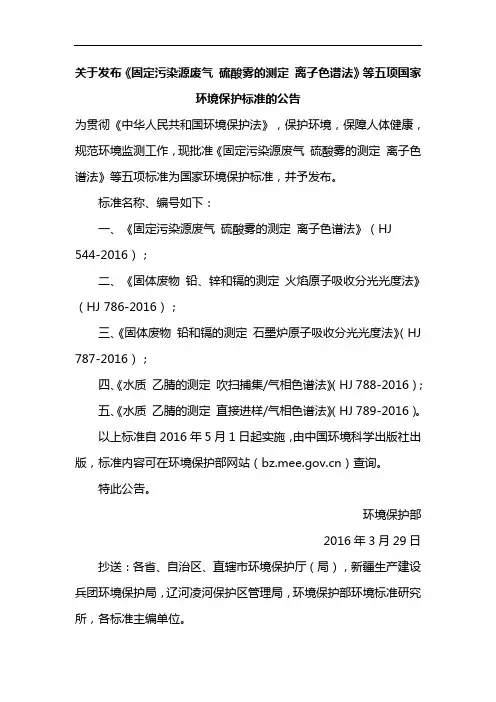 关于发布《固定污染源废气 硫酸雾的测定 离子色谱法》等五项国家环境保护标准的公告

为贯彻《中华人民共和国环境保护法》，保护环境，保障人体健康，规范环境监测工作，现批准《固定污染源废气 硫酸雾的测定 离子色谱法》等五项标准为国家环境保护标准，并予发布。

标准名称、编号如下：

一、《固定污染源废气 硫酸雾的测定 离子色谱法》（HJ 544-2016）；

二、《固体废物 铅、锌和镉的测定 火焰原子吸收分光光度法》（HJ 786-2016）；

三、《固体废物 铅和镉的测定 石墨炉原子吸收分光光度法》（HJ 787-2016）；

四、《水质 乙腈的测定 吹扫捕集/气相色谱法》（HJ 788-2016）；

五、《水质 乙腈的测定 直接进样/气相色谱法》（HJ 789-2016）。

以上标准自 2016 年 5 月 1 日起实施，由中国环境科学出版社出版，标准内容可在环境保护部网站（bz.mee.gov.cn）查询。

特此公告。

环境保护部

2016 年 3 月 29 日

抄送：各省、自治区、直辖市环境保护厅（局），新疆生产建设兵团环境保护局，辽河凌河保护区管理局，环境保护部环境标准研究所，各标准主编单位。